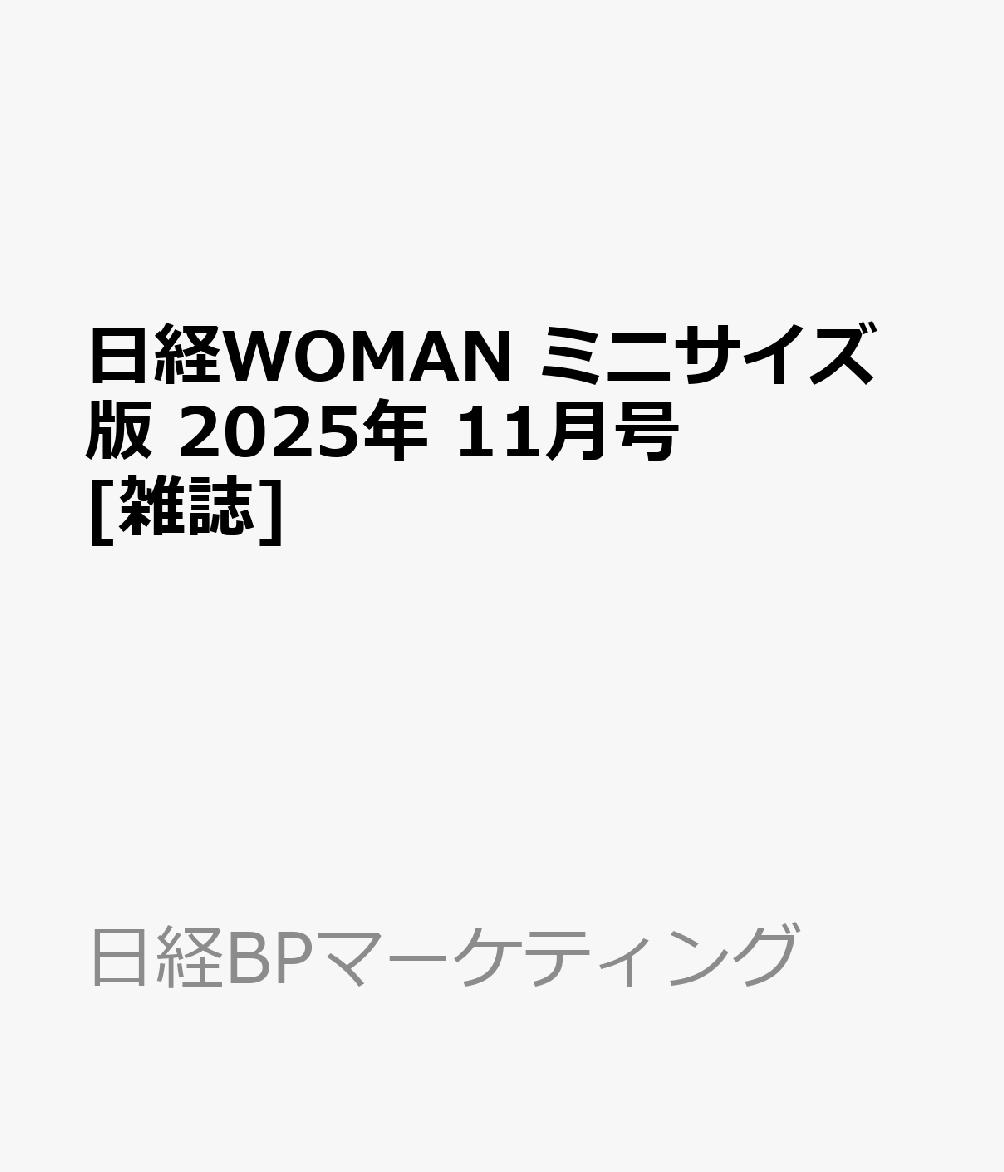 日経WOMAN ミニサイズ版 2025年 11月号 [雑誌]

日経BPマーケティング